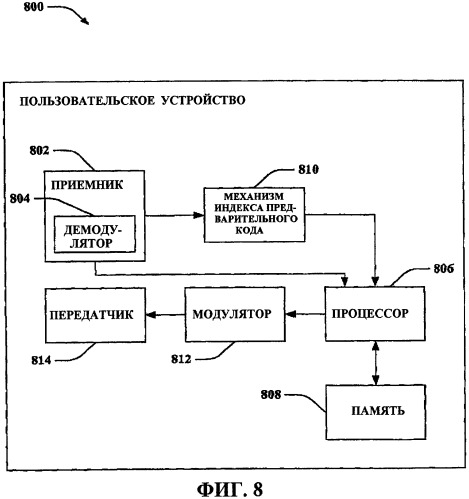 800

ПОЛЬЗОВАТЕЛЬСКОЕ УСТРОЙСТВО

802

ПРИЕМНИК

804

ДЕМОДУЛЯТОР

810

МЕХАНИЗМ ИНДЕКСА ПРЕДВАРИТЕЛЬНОГО КОДА

806

ПЕРЕДАТЧИК

МОДУЛЯТОР

ПРОЦЕССОР

814

812

808

ПАМЯТЬ

ФИГ. 8